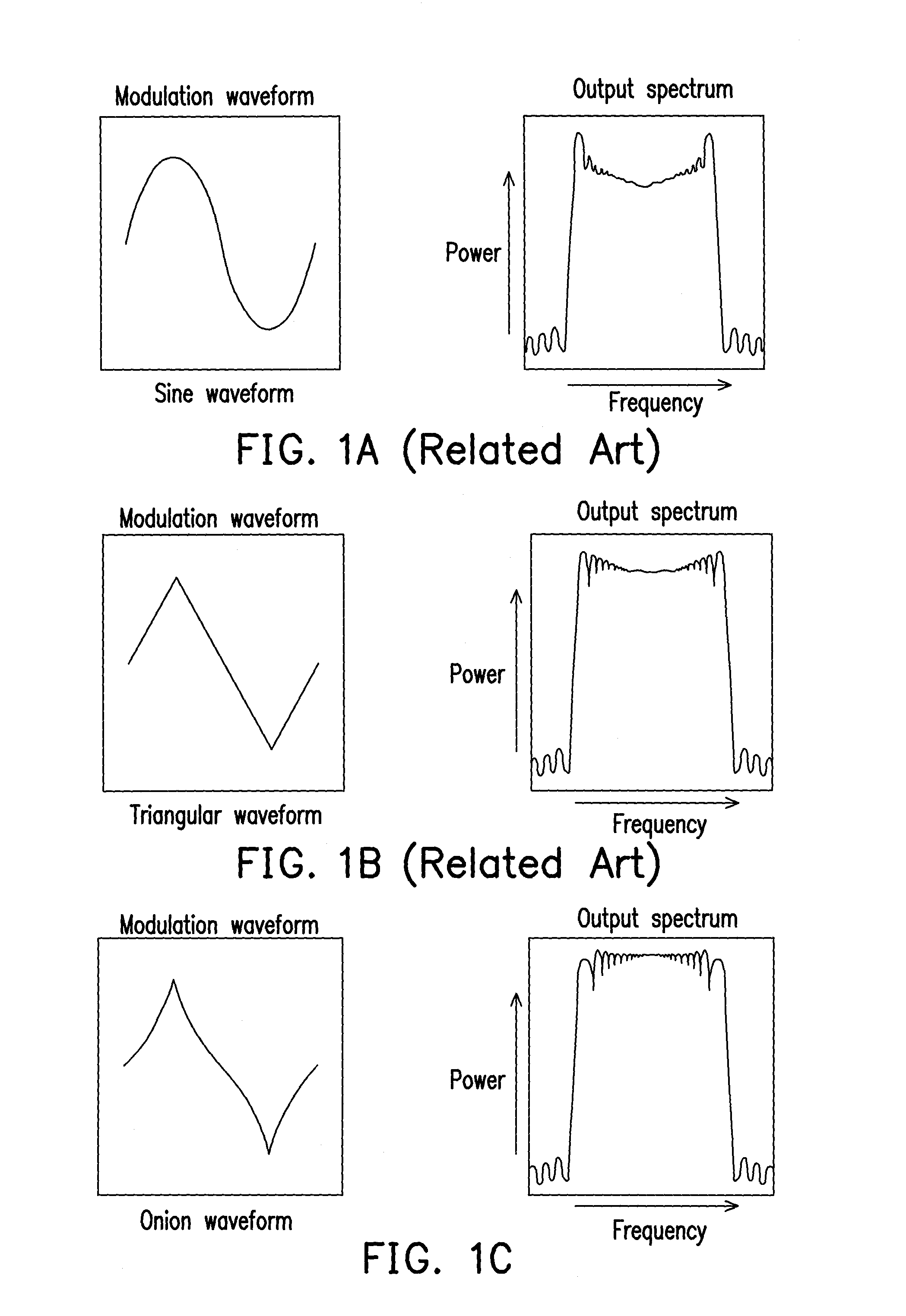 Modulation waveform

Sine waveform

Output spectrum

Power

Frequency

FIG. 1A (Related Art)

Modulation waveform

Triangular waveform

Output spectrum

Power

Frequency

FIG. 1B (Related Art)

Modulation waveform

Onion waveform

Output spectrum

Power

Frequency

FIG. 1C